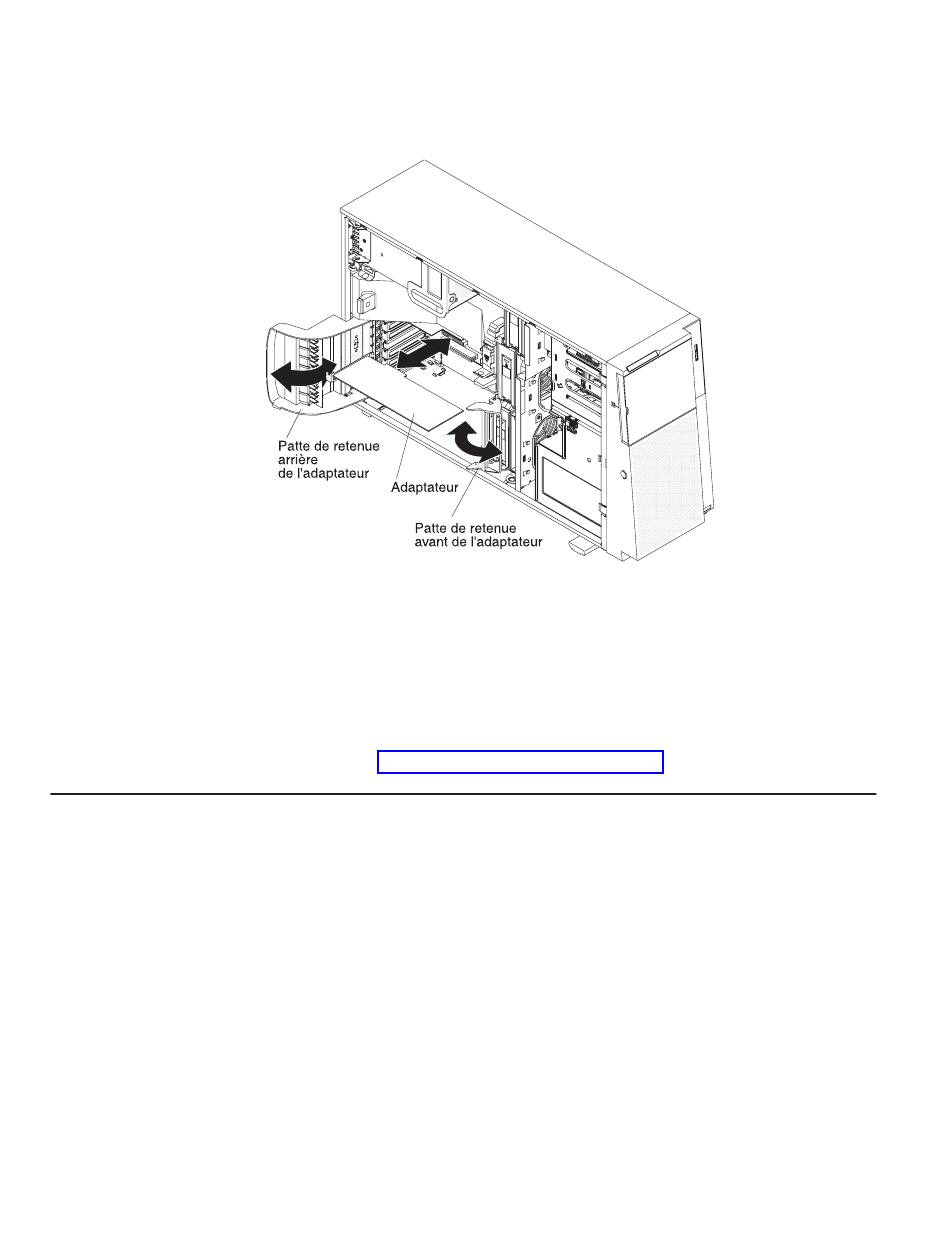 Patte de retenue arrière de l'adaptateur

Adaptateur

Patte de retenue avant de l'adaptateur